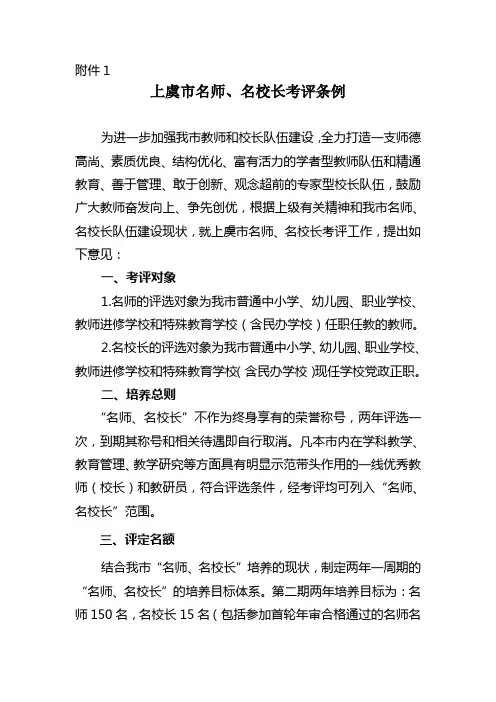 附件 1

上虞市名师、名校长考评条例

为进一步加强我市教师和校长队伍建设，全力打造一支师德高尚、素质优良、结构优化、富有活力的学者型教师队伍和精通教育、善于管理、敢于创新、观念超前的专家型校长队伍，鼓励广大教师奋发向上、争先创优，根据上级有关精神和我市名师、名校长队伍建设现状，就上虞市名师、名校长考评工作，提出如下意见：

一、考评对象

1.名师的评选对象为我市普通中小学、幼儿园、职业学校、教师进修学校和特殊教育学校（含民办学校）任职任教的教师。

2.名校长的评选对象为我市普通中小学、幼儿园、职业学校、教师进修学校和特殊教育学校（含民办学校）现任学校党政正职。

二、培养总则

“名师、名校长”不作为终身享有的荣誉称号，两年评选一次，到期其称号和相关待遇即自行取消。凡本市内在学科教学、教育管理、教学研究等方面具有明显示范带头作用的一线优秀教师（校长）和教研员，符合评选条件，经考评均可列入“名师、名校长”范围。

三、评定名额

结合我市“名师、名校长”培养的现状，制定两年一周期的“名师、名校长”的培养目标体系。第二期两年培养目标为：名师 150 名，名校长 15 名（包括参加首轮年审合格通过的名师名